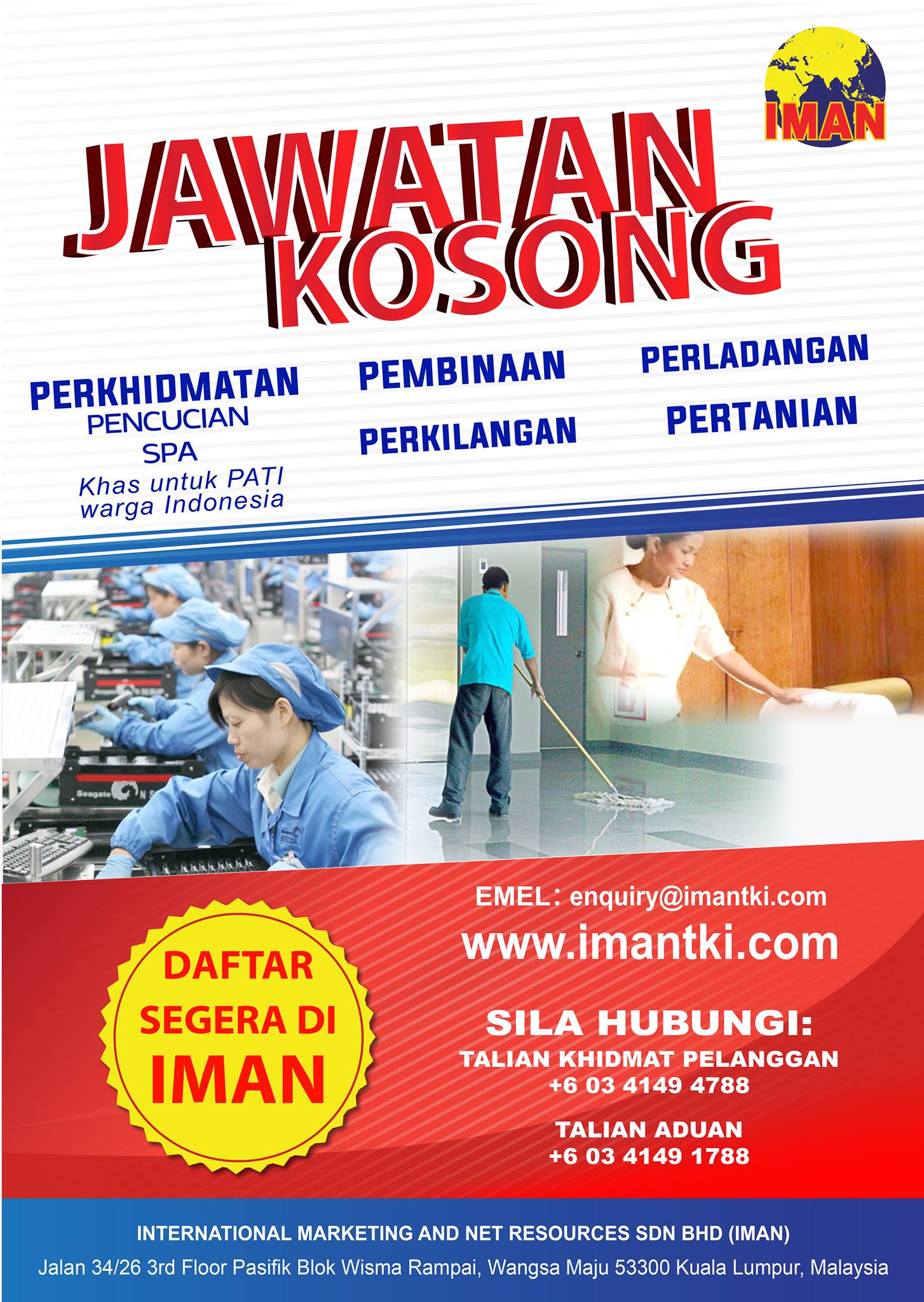 IMAN

JAWATAN KOSONG

PERKHIDMATAN
PENCUCIAN
SPA
Khas untuk PATI warga Indonesia

PEMBINAAN

PERKILANGAN

PERLADANGAN

PERTANIAN

DAFTAR SEGERA DI IMAN

EMEL: enquiry@imantki.com

www.imantki.com

SILA HUBUNGI:
TALIAN KHIDMAT PELANGGAN
+6 03 4149 4788

TALIAN ADUAN
+6 03 4149 1788

INTERNATIONAL MARKETING AND NET RESOURCES SDN BHD (IMAN)
Jalan 34/26 3rd Floor Pasifik Blok Wisma Rampai, Wangsa Maju 53300 Kuala Lumpur, Malaysia